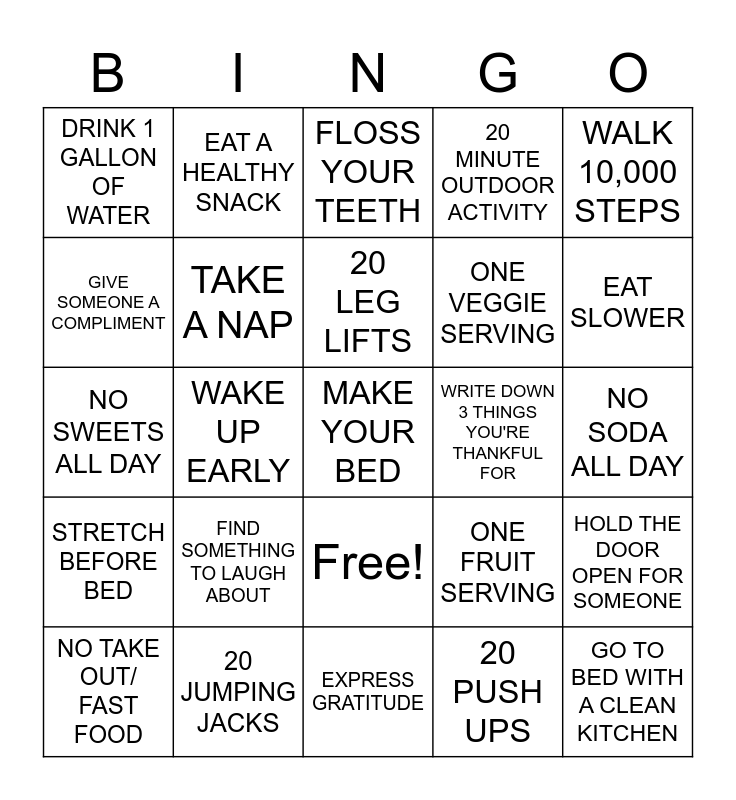 | B | I | N | G | O |
|---|---|---|---|---|
| DRINK 1 GALLON OF WATER | EAT A HEALTHY SNACK | FLOSS YOUR TEETH | 20 MINUTE OUTDOOR ACTIVITY | WALK 10,000 STEPS |
| GIVE SOMEONE A COMPLIMENT | TAKE A NAP | 20 LEG LIFTS | ONE VEGGIE SERVING | EAT SLOWER |
| NO SWEETS ALL DAY | WAKE UP EARLY | MAKE YOUR BED | WRITE DOWN 3 THINGS YOU'RE THANKFUL FOR | NO SODA ALL DAY |
| STRETCH BEFORE BED | FIND SOMETHING TO LAUGH ABOUT | Free! | ONE FRUIT SERVING | HOLD THE DOOR OPEN FOR SOMEONE |
| NO TAKE OUT/ FAST FOOD | 20 JUMPING JACKS | EXPRESS GRATITUDE | 20 PUSH UPS | GO TO BED WITH A CLEAN KITCHEN |